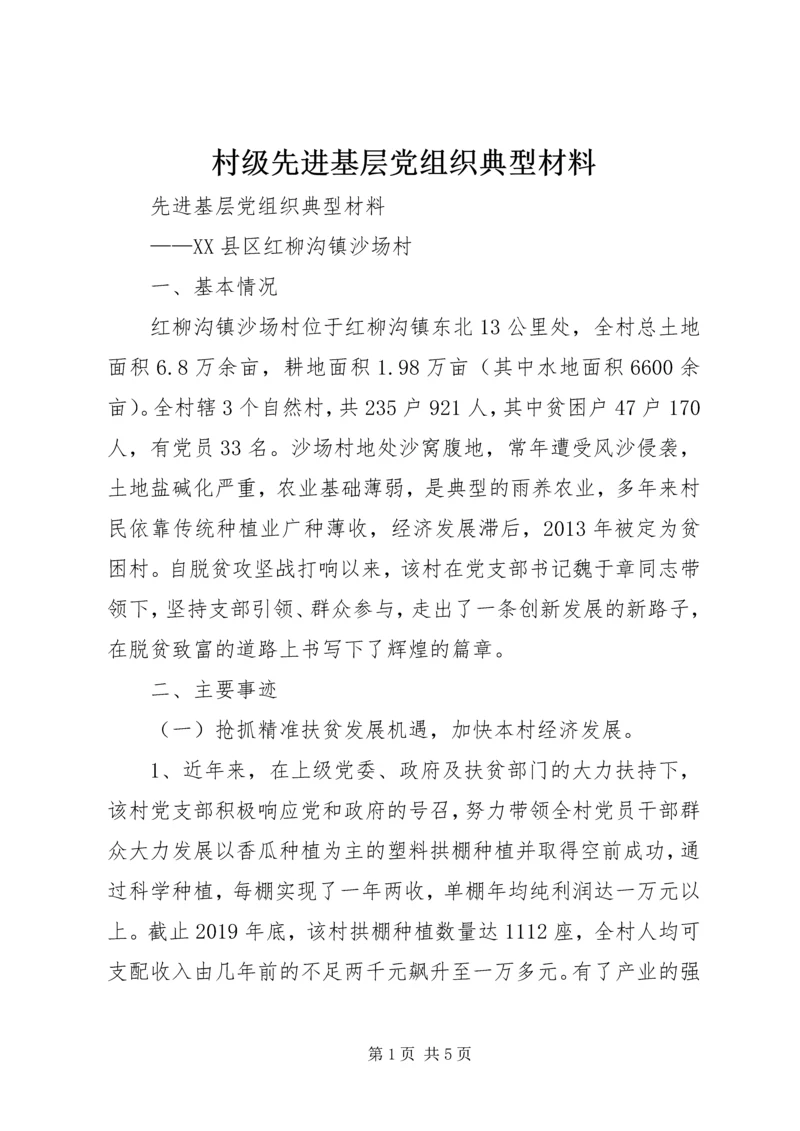 村级先进基层党组织典型材料

先进基层党组织典型材料

——XX县区红柳沟镇沙场村

一、基本情况

红柳沟镇沙场村位于红柳沟镇东北13公里处，全村总土地面积6.8万余亩，耕地面积1.98万亩（其中水地面积6600余亩）。全村辖3个自然村，共235户921人，其中贫困户47户170人，有党员33名。沙场村地处沙窝腹地，常年遭受风沙侵袭，土地盐碱化严重，农业基础薄弱，是典型的雨养农业，多年来村民依靠传统种植业广种薄收，经济发展滞后，2013年被定为贫困村。自脱贫攻坚战打响以来，该村在党支部书记魏于章同志带领下，坚持支部引领、群众参与，走出了一条创新发展的新路子，在脱贫致富的道路上书写下了辉煌的篇章。

二、主要事迹

（一）抢抓精准扶贫发展机遇，加快本村经济发展。

1、近年来，在上级党委、政府及扶贫部门的大力扶持下，该村党支部积极响应党和政府的号召，努力带领全村党员干部群众大力发展以香瓜种植为主的塑料拱棚种植并取得空前成功，通过科学种植，每棚实现了一年两收，单棚年均纯利润达一万元以上。截止2019年底，该村拱棚种植数量达1112座，全村人均可支配收入由几年前的不足两千元飙升至一万多元。有了产业的强

第1页 共5页